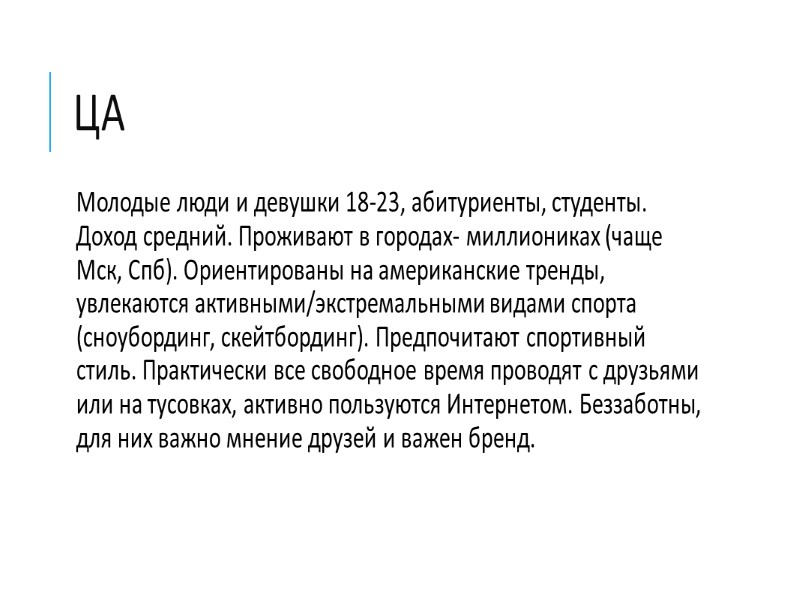 ЦА

Молодые люди и девушки 18-23, абитуриенты, студенты. Доход средний. Проживают в городах- миллиониках (чаще Мск, Спб). Ориентированы на американские тренды, увлекаются активными/экстремальными видами спорта (сноубординг, скейтбординг). Предпочитают спортивный стиль. Практически все свободное время проводят с друзьями или на тусовках, активно пользуются Интернетом. Беззаботны, для них важно мнение друзей и важен бренд.